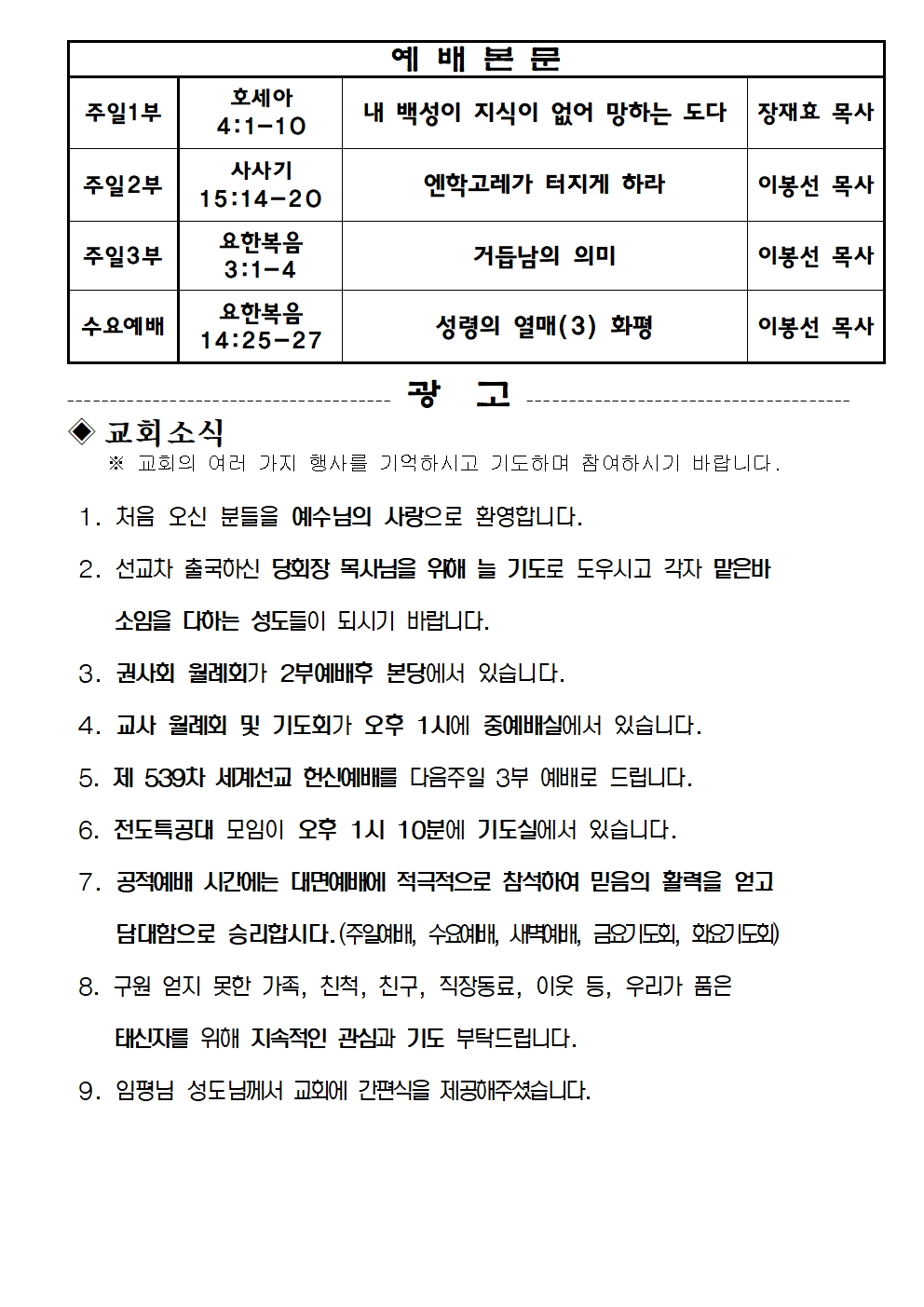 | 예 배 본 문 | | | |
|---|---|---|---|
| 주일1부 | 호세아 4:1-10 | 내 백성이 지식이 없어 망하는 도다 | 장재효 목사 |
| 주일2부 | 사사기 15:14-20 | 엔학고레가 터지게 하라 | 이봉선 목사 |
| 주일3부 | 요한복음 3:1-4 | 거듭남의 의미 | 이봉선 목사 |
| 수요예배 | 요한복음 14:25-27 | 성령의 열매(3) 화평 | 이봉선 목사 |

광 고

◈ 교회소식
※ 교회의 여러 가지 행사를 기억하시고 기도하며 참여하시기 바랍니다.

1. 처음 오신 분들을 예수님의 사랑으로 환영합니다.

2. 선교차 출국하신 당회장 목사님을 위해 늘 기도로 도우시고 각자 맡은바 소임을 다하는 성도들이 되시기 바랍니다.

3. 권사회 월례회가 2부예배후 본당에서 있습니다.

4. 교사 월례회 및 기도회가 오후 1시에 중예배실에서 있습니다.

5. 제 539차 세계선교 헌신예배를 다음주일 3부 예배로 드립니다.

6. 전도특공대 모임이 오후 1시 10분에 기도실에서 있습니다.

7. 공적예배 시간에는 대면예배에 적극적으로 참석하여 믿음의 활력을 얻고 담대함으로 승리합시다.(주일예배, 수요예배, 새벽예배, 금요기도회, 화요기도회)

8. 구원 얻지 못한 가족, 친척, 친구, 직장동료, 이웃 등, 우리가 품은 태신자를 위해 지속적인 관심과 기도 부탁드립니다.

9. 임평님 성도님께서 교회에 간편식을 제공해주셨습니다.